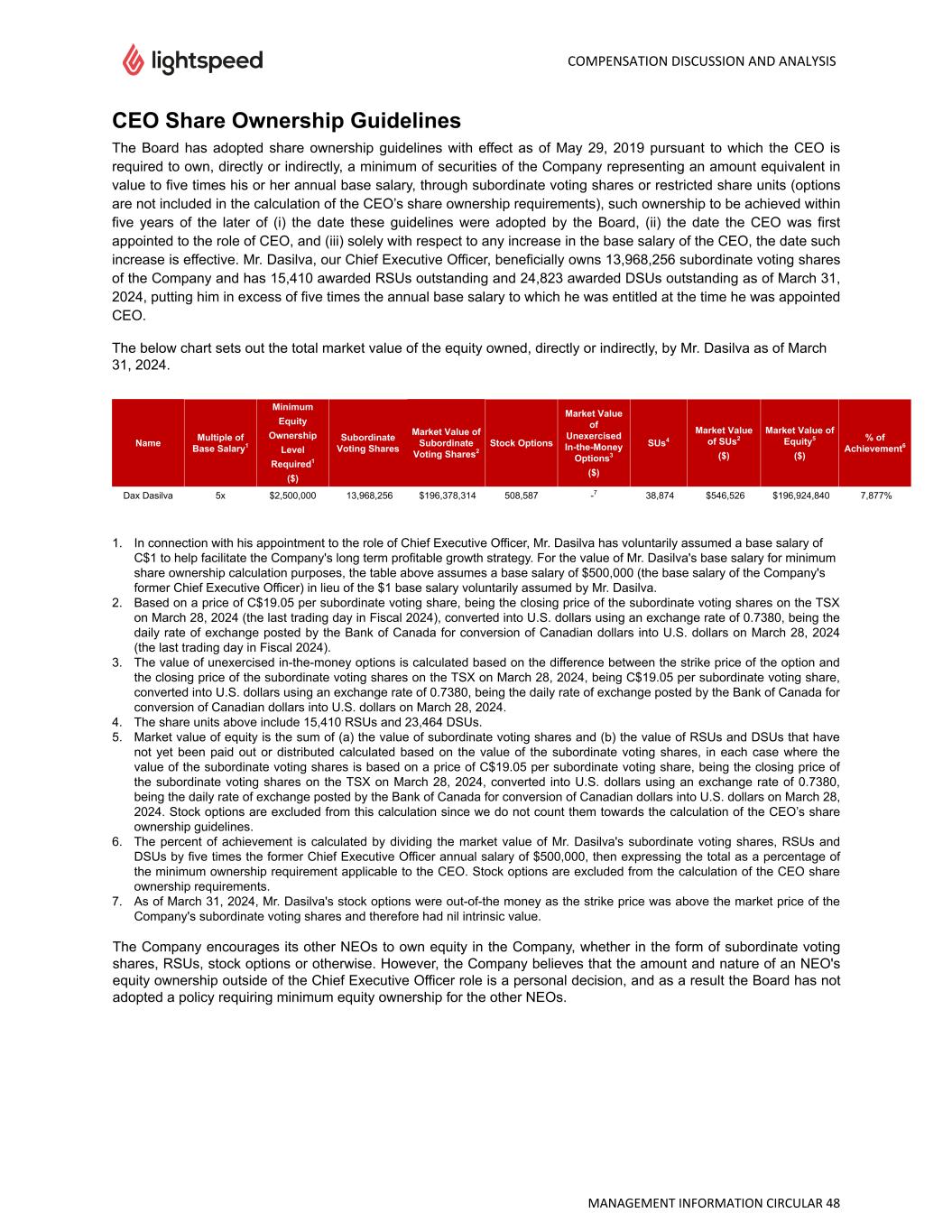 lightspeed

COMPENSATION DISCUSSION AND ANALYSIS

CEO Share Ownership Guidelines

The Board has adopted share ownership guidelines with effect as of May 29, 2019 pursuant to which the CEO is required to own, directly or indirectly, a minimum of securities of the Company representing an amount equivalent in value to five times his or her annual base salary, through subordinate voting shares or restricted share units (options are not included in the calculation of the CEO's share ownership requirements), such ownership to be achieved within five years of the later of (i) the date these guidelines were adopted by the Board, (ii) the date the CEO was first appointed to the role of CEO, and (iii) solely with respect to any increase in the base salary of the CEO, the date such increase is effective. Mr. Dasilva, our Chief Executive Officer, beneficially owns 13,968,256 subordinate voting shares of the Company and has 15,410 awarded RSUs outstanding and 24,823 awarded DSUs outstanding as of March 31, 2024, putting him in excess of five times the annual base salary to which he was entitled at the time he was appointed CEO.

The below chart sets out the total market value of the equity owned, directly or indirectly, by Mr. Dasilva as of March 31, 2024.

| Name | Multiple of Base Salary$^1$ | Minimum Equity Ownership Level Required$^1$ ($) | Subordinate Voting Shares | Market Value of Subordinate Voting Shares$^2$ | Stock Options | Market Value of Unexercised In-the-Money Options$^3$ ($) | SUs$^4$ | Market Value of SUs$^2$ ($) | Market Value of Equity$^5$ ($) | % of Achievement$^6$ |
|---|---|---|---|---|---|---|---|---|---|---|
| Dax Dasilva | 5x | $2,500,000 | 13,968,256 | $196,378,314 | 508,587 | -$^7$ | 38,874 | $546,526 | $196,924,840 | 7,877% |

1. In connection with his appointment to the role of Chief Executive Officer, Mr. Dasilva has voluntarily assumed a base salary of C$1 to help facilitate the Company's long term profitable growth strategy. For the value of Mr. Dasilva's base salary for minimum share ownership calculation purposes, the table above assumes a base salary of $500,000 (the base salary of the Company's former Chief Executive Officer) in lieu of the $1 base salary voluntarily assumed by Mr. Dasilva.
2. Based on a price of C$19.05 per subordinate voting share, being the closing price of the subordinate voting shares on the TSX on March 28, 2024 (the last trading day in Fiscal 2024), converted into U.S. dollars using an exchange rate of 0.7380, being the daily rate of exchange posted by the Bank of Canada for conversion of Canadian dollars into U.S. dollars on March 28, 2024 (the last trading day in Fiscal 2024).
3. The value of unexercised in-the-money options is calculated based on the difference between the strike price of the option and the closing price of the subordinate voting shares on the TSX on March 28, 2024, being C$19.05 per subordinate voting share, converted into U.S. dollars using an exchange rate of 0.7380, being the daily rate of exchange posted by the Bank of Canada for conversion of Canadian dollars into U.S. dollars on March 28, 2024.
4. The share units above include 15,410 RSUs and 23,464 DSUs.
5. Market value of equity is the sum of (a) the value of subordinate voting shares and (b) the value of RSUs and DSUs that have not yet been paid out or distributed calculated based on the value of the subordinate voting shares, in each case where the value of the subordinate voting shares is based on a price of C$19.05 per subordinate voting share, being the closing price of the subordinate voting shares on the TSX on March 28, 2024, converted into U.S. dollars using an exchange rate of 0.7380, being the daily rate of exchange posted by the Bank of Canada for conversion of Canadian dollars into U.S. dollars on March 28, 2024. Stock options are excluded from this calculation since we do not count them towards the calculation of the CEO's share ownership guidelines.
6. The percent of achievement is calculated by dividing the market value of Mr. Dasilva's subordinate voting shares, RSUs and DSUs by five times the former Chief Executive Officer annual salary of $500,000, then expressing the total as a percentage of the minimum ownership requirement applicable to the CEO. Stock options are excluded from the calculation of the CEO share ownership requirements.
7. As of March 31, 2024, Mr. Dasilva's stock options were out-of-the money as the strike price was above the market price of the Company's subordinate voting shares and therefore had nil intrinsic value.

The Company encourages its other NEOs to own equity in the Company, whether in the form of subordinate voting shares, RSUs, stock options or otherwise. However, the Company believes that the amount and nature of an NEO's equity ownership outside of the Chief Executive Officer role is a personal decision, and as a result the Board has not adopted a policy requiring minimum equity ownership for the other NEOs.

MANAGEMENT INFORMATION CIRCULAR 48